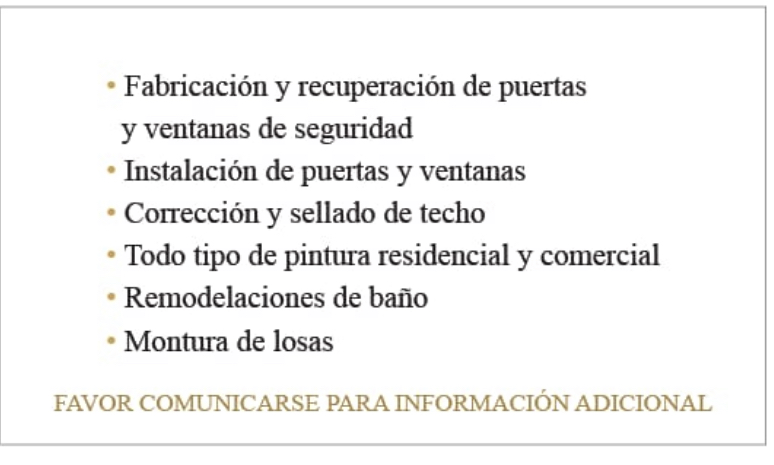 • Fabricación y recuperación de puertas y ventanas de seguridad
• Instalación de puertas y ventanas
• Corrección y sellado de techo
• Todo tipo de pintura residencial y comercial
• Remodelaciones de baño
• Montura de losas

FAVOR COMUNICARSE PARA INFORMACIÓN ADICIONAL